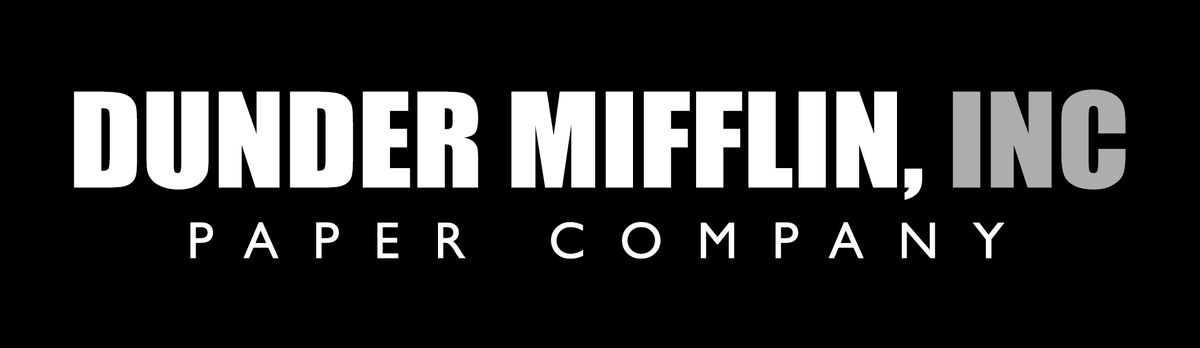 DUNDER MIFFLIN, INC
PAPER COMPANY